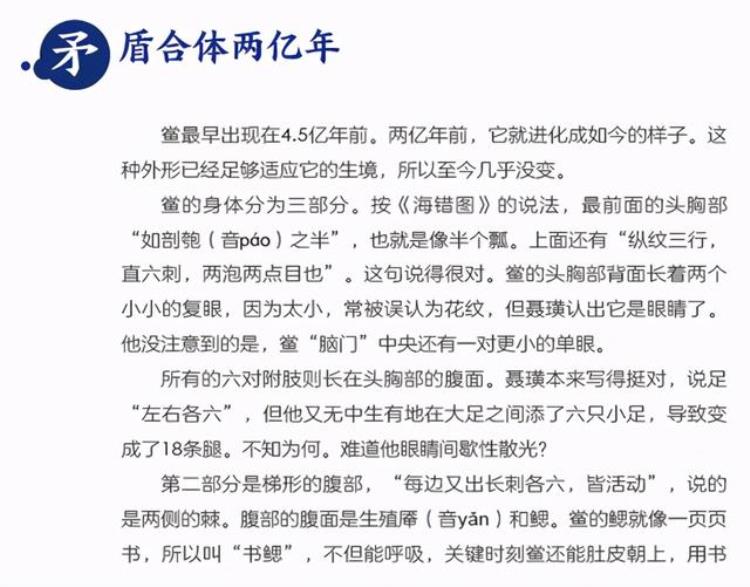 矛盾合体两亿年

鲎最早出现在4.5亿年前。两亿年前，它就进化成如今的样子。这种外形已经足够适应它的生境，所以至今几乎没变。

鲎的身体分为三部分。按《海错图》的说法，最前面的头胸部“如剖匏（音páo）之半”，也就是像半个瓢。上面还有“纵纹三行，直六刺，两泡两点目也”。这句说得很对。鲎的头胸部背面长着两个小小的复眼，因为太小，常被误认为花纹，但聂璜认出它是眼睛了。他没注意到的是，鲎“脑门”中央还有一对更小的单眼。

所有的六对附肢则长在头胸部的腹面。聂璜本来写得挺对，说足“左右各六”，但他又无中生有地在大足之间添了六只小足，导致变成了18条腿。不知为何。难道他眼睛间歇性散光？

第二部分是梯形的腹部，“每边又出长刺各六，皆活动”，说的是两侧的棘。腹部的腹面是生殖厣（音yǎn）和鳃。鲎的鳃就像一页页书，所以叫“书鳃”，不但能呼吸，关键时刻鲎还能肚皮朝上，用书